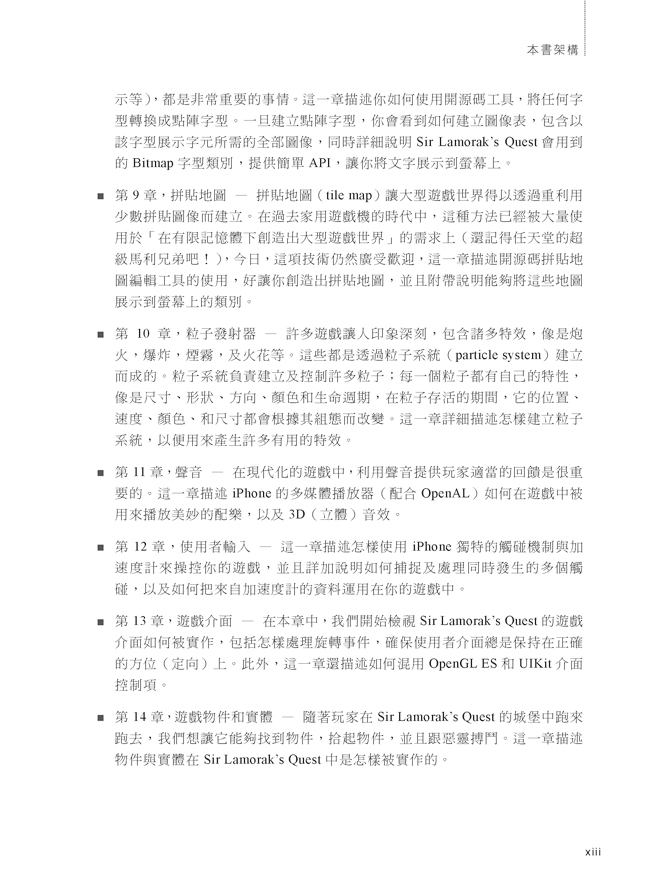 本書架構

示等)，都是非常重要的事情。這一章描述你如何使用開源碼工具，將任何字型轉換成點陣字型。一旦建立點陣字型，你會看到如何建立圖像表，包含以該字型展示字元所需的全部圖像，同時詳細說明 Sir Lamorak's Quest 會用到的 Bitmap 字型類別，提供簡單 API，讓你將文字展示到螢幕上。

■ 第 9 章，拼貼地圖 — 拼貼地圖（tile map）讓大型遊戲世界得以透過重利用少數拼貼圖像而建立。在過去家用遊戲機的時代中，這種方法已經被大量使用於「在有限記憶體下創造出大型遊戲世界」的需求上（還記得任天堂的超級馬利兄弟吧！），今日，這項技術仍然廣受歡迎，這一章描述開源碼拼貼地圖編輯工具的使用，好讓你創造出拼貼地圖，並且附帶說明能夠將這些地圖展示到螢幕上的類別。

■ 第 10 章，粒子發射器 — 許多遊戲讓人印象深刻，包含諸多特效，像是炮火，爆炸，煙霧，及火花等。這些都是透過粒子系統（particle system）建立而成的。粒子系統負責建立及控制許多粒子；每一個粒子都有自己的特性，像是尺寸、形狀、方向、顏色和生命週期，在粒子存活的期間，它的位置、速度、顏色、和尺寸都會根據其組態而改變。這一章詳細描述怎樣建立粒子系統，以便用來產生許多有用的特效。

■ 第 11 章，聲音 — 在現代化的遊戲中，利用聲音提供玩家適當的回饋是很重要的。這一章描述 iPhone 的多媒體播放器（配合 OpenAL）如何在遊戲中被用來播放美妙的配樂，以及 3D（立體）音效。

■ 第 12 章，使用者輸入 — 這一章描述怎樣使用 iPhone 獨特的觸碰機制與加速度計來操控你的遊戲，並且詳加說明如何捕捉及處理同時發生的多個觸碰，以及如何把來自加速度計的資料運用在你的遊戲中。

■ 第 13 章，遊戲介面 — 在本章中，我們開始檢視 Sir Lamorak's Quest 的遊戲介面如何被實作，包括怎樣處理旋轉事件，確保使用者介面總是保持在正確的方位（定向）上。此外，這一章還描述如何混用 OpenGL ES 和 UIKit 介面控制項。

■ 第 14 章，遊戲物件和實體 — 隨著玩家在 Sir Lamorak's Quest 的城堡中跑來跑去，我們想讓它能夠找到物件，拾起物件，並且跟惡靈搏鬥。這一章描述物件與實體在 Sir Lamorak's Quest 中是怎樣被實作的。

xiii